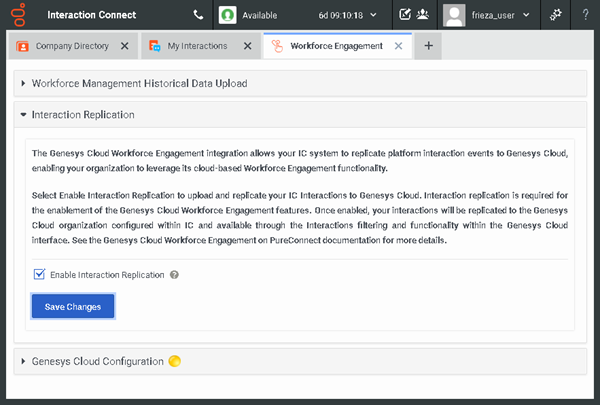 Interaction Connect

Available

6d 09:10:18

frieza_user

?

Company Directory

My Interactions

Workforce Engagement

+

Workforce Management Historical Data Upload

Interaction Replication

The Genesys Cloud Workforce Engagement integration allows your IC system to replicate platform interaction events to Genesys Cloud, enabling your organization to leverage its cloud-based Workforce Engagement functionality.

Select Enable Interaction Replication to upload and replicate your IC Interactions to Genesys Cloud. Interaction replication is required for the enablement of the Genesys Cloud Workforce Engagement features. Once enabled, your interactions will be replicated to the Genesys Cloud organization configured within IC and available through the Interactions filtering and functionality within the Genesys Cloud interface. See the Genesys Cloud Workforce Engagement on PureConnect documentation for more details.

Enable Interaction Replication

Save Changes

Genesys Cloud Configuration